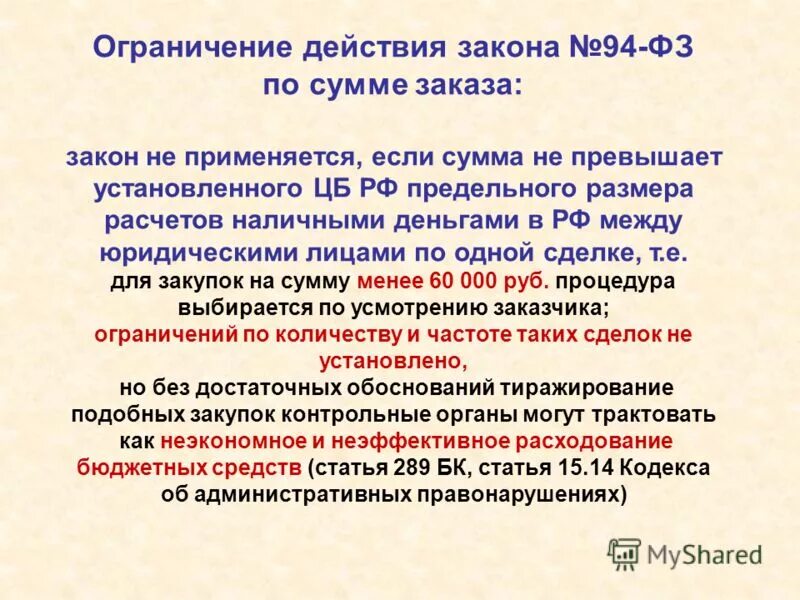 Ограничение действия закона №94-ФЗ по сумме заказа:

закон не применяется, если сумма не превышает установленного ЦБ РФ предельного размера расчетов наличными деньгами в РФ между юридическими лицами по одной сделке, т.е.
для закупок на сумму менее 60 000 руб. процедура выбирается по усмотрению заказчика;
ограничений по количеству и частоте таких сделок не установлено,
но без достаточных обоснований тиражирование подобных закупок контрольные органы могут трактовать как неэкономное и неэффективное расходование бюджетных средств (статья 289 БК, статья 15.14 Кодекса об административных правонарушениях)

MyShared